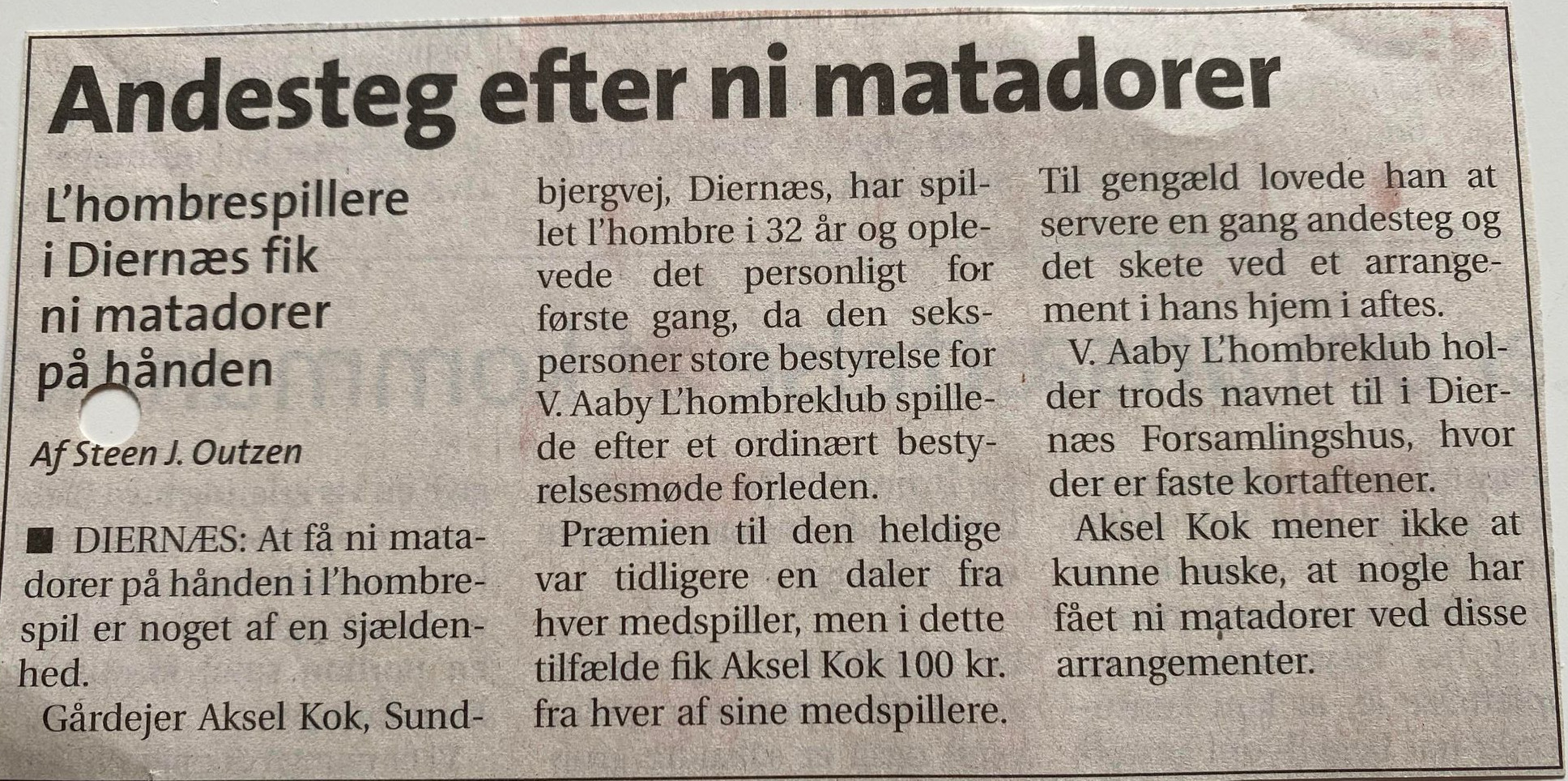 Andesteg efter ni matadorer

L'hombrespillere i Diernæs fik ni matadorer på hånden

Af Steen J. Outzen

■ DIERNÆS: At få ni matadorer på hånden i l'hombrespil er noget af en sjældenhed.

Gårdejer Aksel Kok, Sundbjergvej, Diernæs, har spillet l'hombre i 32 år og oplevede det personligt for første gang, da den sekspersoner store bestyrelse for V. Aaby L'hombreklub spillede efter et ordinært bestyrelsesmøde forleden.

Præmien til den heldige var tidligere en daler fra hver medspiller, men i dette tilfælde fik Aksel Kok 100 kr. fra hver af sine medspillere.

Til gengæld lovede han at servere en gang andesteg og det skete ved et arrangement i hans hjem i aftes.

V. Aaby L'hombreklub holder trods navnet til i Diernæs Forsamlingshus, hvor der er faste kortaftener.

Aksel Kok mener ikke at kunne huske, at nogle har fået ni matadorer ved disse arrangementer.